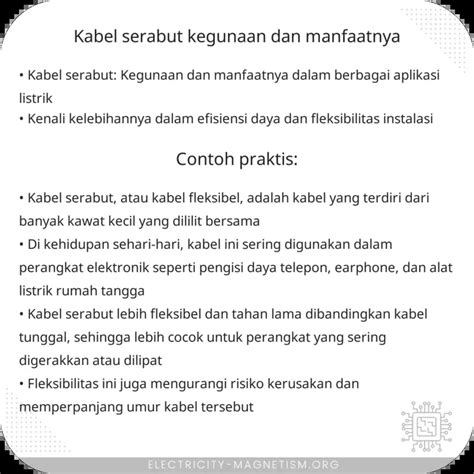 Kabel serabut kegunaan dan manfaatnya

• Kabel serabut: Kegunaan dan manfaatnya dalam berbagai aplikasi listrik
• Kenali kelebihannya dalam efisiensi daya dan fleksibilitas instalasi

Contoh praktis:

• Kabel serabut, atau kabel fleksibel, adalah kabel yang terdiri dari banyak kawat kecil yang dililit bersama
• Di kehidupan sehari-hari, kabel ini sering digunakan dalam perangkat elektronik seperti pengisi daya telepon, earphone, dan alat listrik rumah tangga
• Kabel serabut lebih fleksibel dan tahan lama dibandingkan kabel tunggal, sehingga lebih cocok untuk perangkat yang sering digerakkan atau dilipat
• Fleksibilitas ini juga mengurangi risiko kerusakan dan memperpanjang umur kabel tersebut

ELECTRICITY-MAGNETISM.ORG